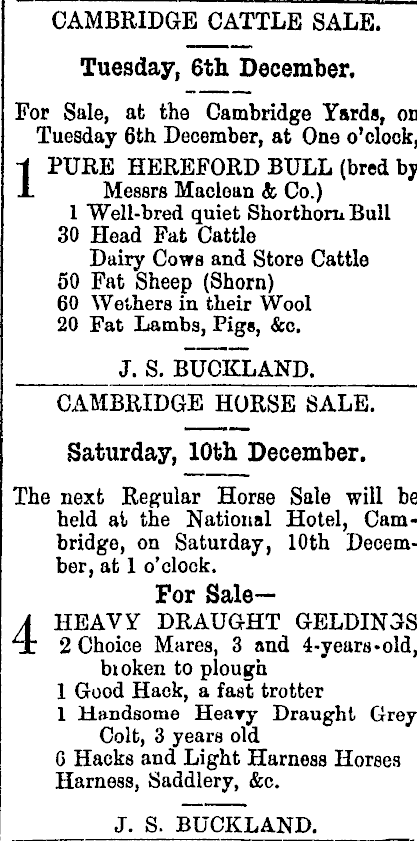 CAMBRIDGE CATTLE SALE.

Tuesday, 6th December.

For Sale, at the Cambridge Yards, on Tuesday 6th December, at One o'clock,

1 PURE HEREFORD BULL (bred by Messrs Maclean & Co.)
1 Well-bred quiet Shorthorn Bull
30 Head Fat Cattle
Dairy Cows and Store Cattle
50 Fat Sheep (Shorn)
60 Wethers in their Wool
20 Fat Lambs, Pigs, &c.

J. S. BUCKLAND.

CAMBRIDGE HORSE SALE.

Saturday, 10th December.

The next Regular Horse Sale will be held at the National Hotel, Cambridge, on Saturday, 10th December, at 1 o'clock.

For Sale—

4 HEAVY DRAUGHT GELDINGS
2 Choice Mares, 3 and 4-years-old, broken to plough
1 Good Hack, a fast trotter
1 Handsome Heavy Draught Grey Colt, 3 years old
6 Hacks and Light Harness Horses
Harness, Saddlery, &c.

J. S. BUCKLAND.